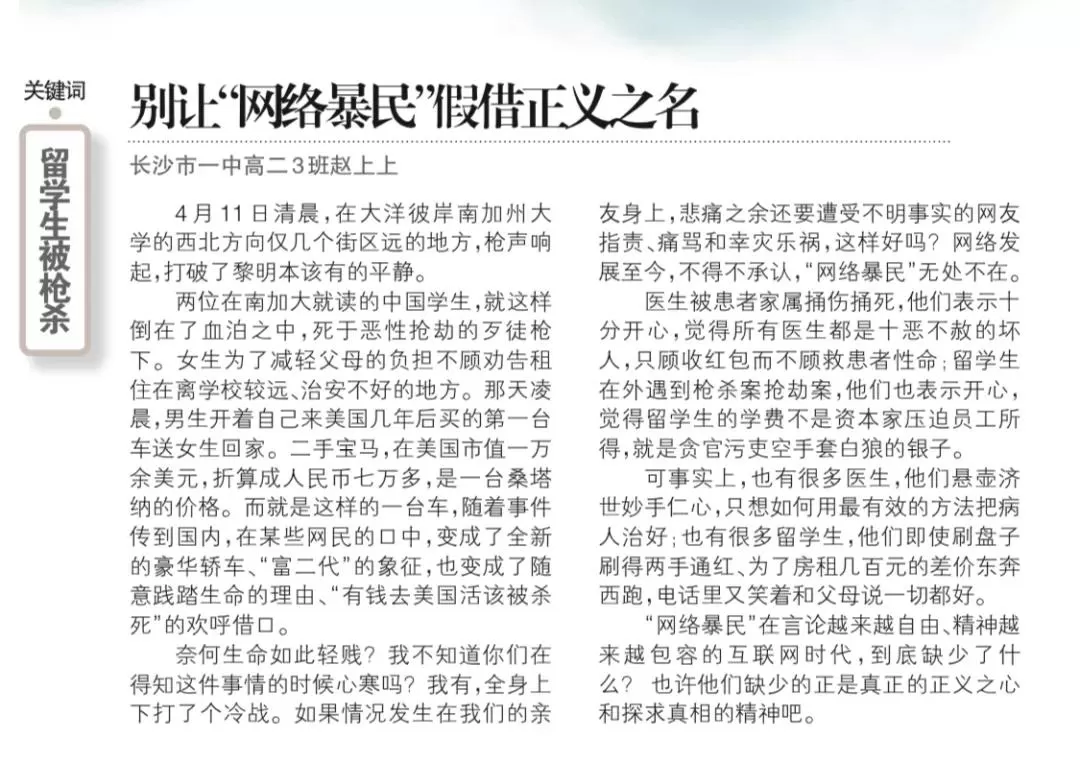 关键词

留学生被枪杀

别让“网络暴民”假借正义之名

长沙市一中高二3班赵上上

4月11日清晨，在大洋彼岸南加州大学的西北方向仅几个街区远的地方，枪声响起，打破了黎明本该有的平静。

两位在南加大就读的中国学生，就这样倒在了血泊之中，死于恶性抢劫的歹徒枪下。女生为了减轻父母的负担不顾劝告租住在离学校较远、治安不好的地方。那天凌晨，男生开着自己来美国几年后买的第一台车送女生回家。二手宝马，在美国市值一万余美元，折算成人民币七万多，是一台桑塔纳的价格。而就是这样的一台车，随着事件传到国内，在某些网民的口中，变成了全新的豪华轿车、“富二代”的象征，也变成了随意践踏生命的理由、“有钱去美国活该被杀死”的欢呼借口。

奈何生命如此轻贱？我不知道你们在得知这件事情的时候心寒吗？我有，全身上下打了个冷战。如果情况发生在我们的亲友身上，悲痛之余还要遭受不明事实的网友指责、痛骂和幸灾乐祸，这样好吗？网络发展至今，不得不承认，“网络暴民”无处不在。

医生被患者家属捅伤捅死，他们表示十分开心，觉得所有医生都是十恶不赦的坏人，只顾收红包而不顾救患者性命；留学生在外遇到枪杀案抢劫案，他们也表示开心，觉得留学生的学费不是资本家压迫员工所得，就是贪官污吏空手套白狼的银子。

可事实上，也有很多医生，他们悬壶济世妙手仁心，只想如何用最有效的方法把病人治好；也有很多留学生，他们即使刷盘子刷得两手通红、为了房租几百元的差价东奔西跑，电话里又笑着和父母说一切都好。

“网络暴民”在言论越来越自由、精神越来越包容的互联网时代，到底缺少了什么？也许他们缺少的正是真正的正义之心和探求真相的精神吧。